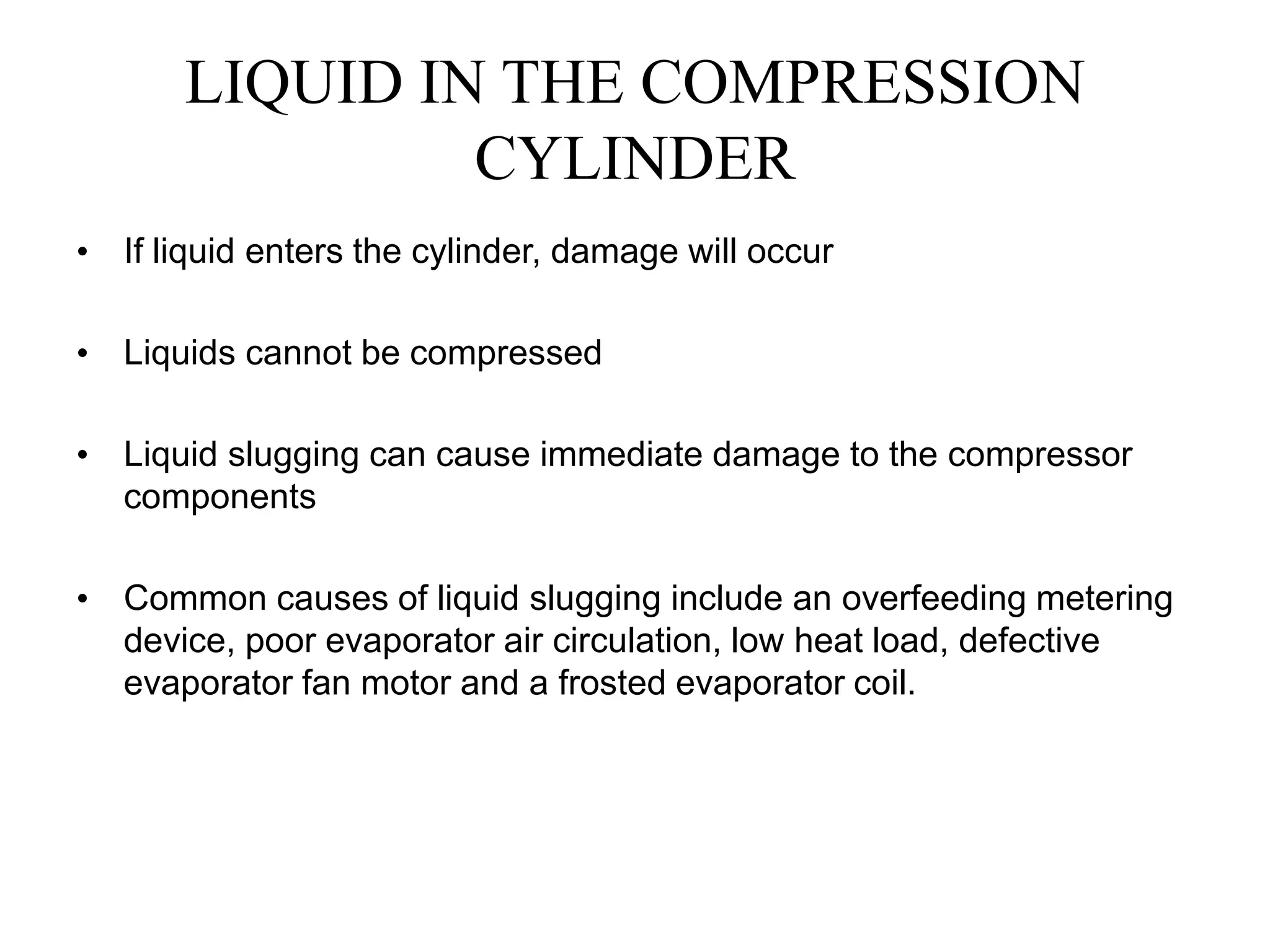 LIQUID IN THE COMPRESSION CYLINDER

• If liquid enters the cylinder, damage will occur

• Liquids cannot be compressed

• Liquid slugging can cause immediate damage to the compressor components

• Common causes of liquid slugging include an overfeeding metering device, poor evaporator air circulation, low heat load, defective evaporator fan motor and a frosted evaporator coil.